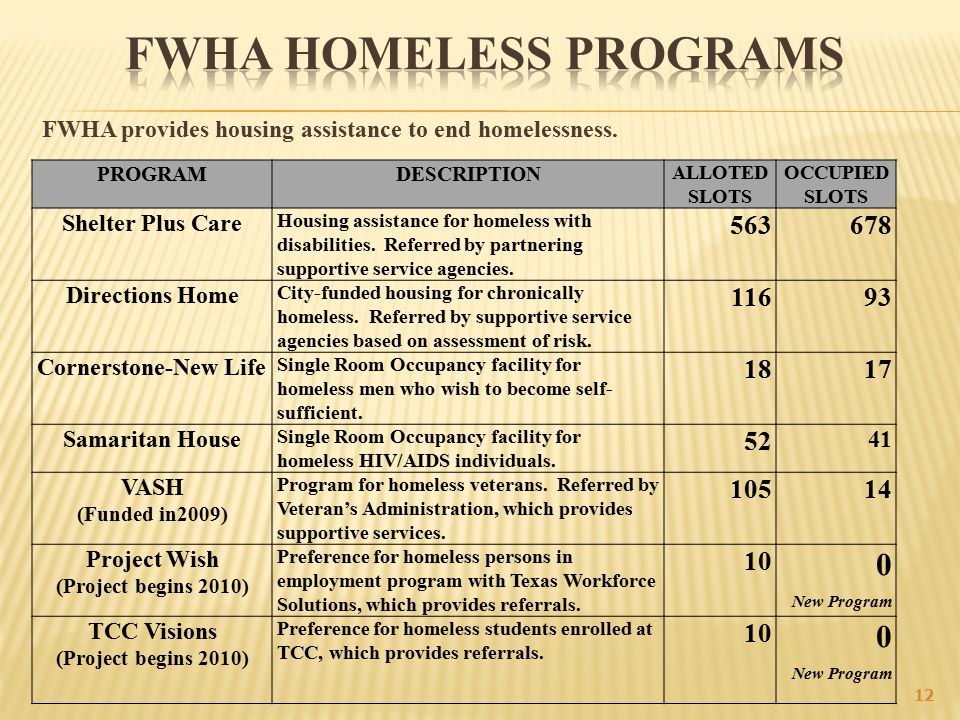 FWHA HOMELESS PROGRAMS

FWHA provides housing assistance to end homelessness.

| PROGRAM | DESCRIPTION | ALLOTED SLOTS | OCCUPIED SLOTS |
|---|---|---|---|
| Shelter Plus Care | Housing assistance for homeless with disabilities. Referred by partnering supportive service agencies. | 563 | 678 |
| Directions Home | City-funded housing for chronically homeless. Referred by supportive service agencies based on assessment of risk. | 116 | 93 |
| Cornerstone-New Life | Single Room Occupancy facility for homeless men who wish to become self-sufficient. | 18 | 17 |
| Samaritan House | Single Room Occupancy facility for homeless HIV/AIDS individuals. | 52 | 41 |
| VASH (Funded in2009) | Program for homeless veterans. Referred by Veteran's Administration, which provides supportive services. | 105 | 14 |
| Project Wish (Project begins 2010) | Preference for homeless persons in employment program with Texas Workforce Solutions, which provides referrals. | 10 | 0 New Program |
| TCC Visions (Project begins 2010) | Preference for homeless students enrolled at TCC, which provides referrals. | 10 | 0 New Program |

12